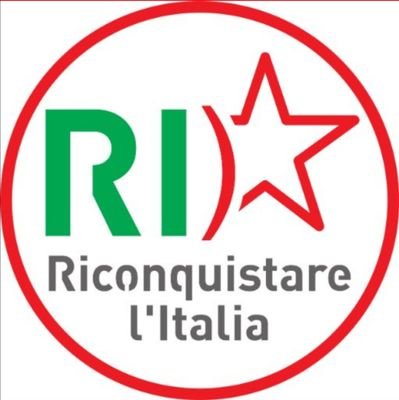 RI
Riconquistare l'Italia